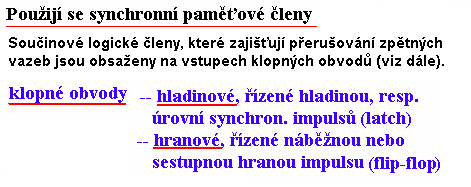 Použijí se synchronní paměťové členy

Součinové logické členy, které zajišťují přerušování zpětných vazeb jsou obsaženy na vstupech klopných obvodů (viz dále).

klopné obvody -- hladinové, řízené hladinou, resp. úrovní synchron. impulsů (latch)
-- hranové, řízené náběžnou nebo sestupnou hranou impulsu (flip-flop)